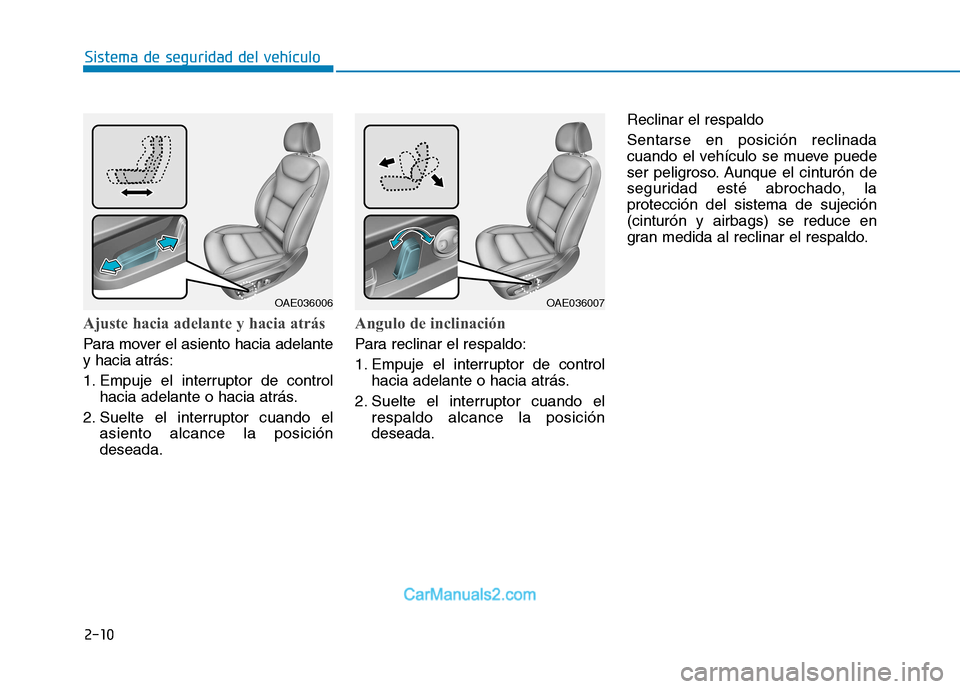 Sistema de seguridad del vehículo

OAE036006

Ajuste hacia adelante y hacia atrás

Para mover el asiento hacia adelante y hacia atrás:

1. Empuje el interruptor de control hacia adelante o hacia atrás.

2. Suelte el interruptor cuando el asiento alcance la posición deseada.

OAE036007

Angulo de inclinación

Para reclinar el respaldo:

1. Empuje el interruptor de control hacia adelante o hacia atrás.

2. Suelte el interruptor cuando el respaldo alcance la posición deseada.

Reclinar el respaldo

Sentarse en posición reclinada cuando el vehículo se mueve puede ser peligroso. Aunque el cinturón de seguridad esté abrochado, la protección del sistema de sujeción (cinturón y airbags) se reduce en gran medida al reclinar el respaldo.

CarManuals2.com

2-10

carmanualsonline.info